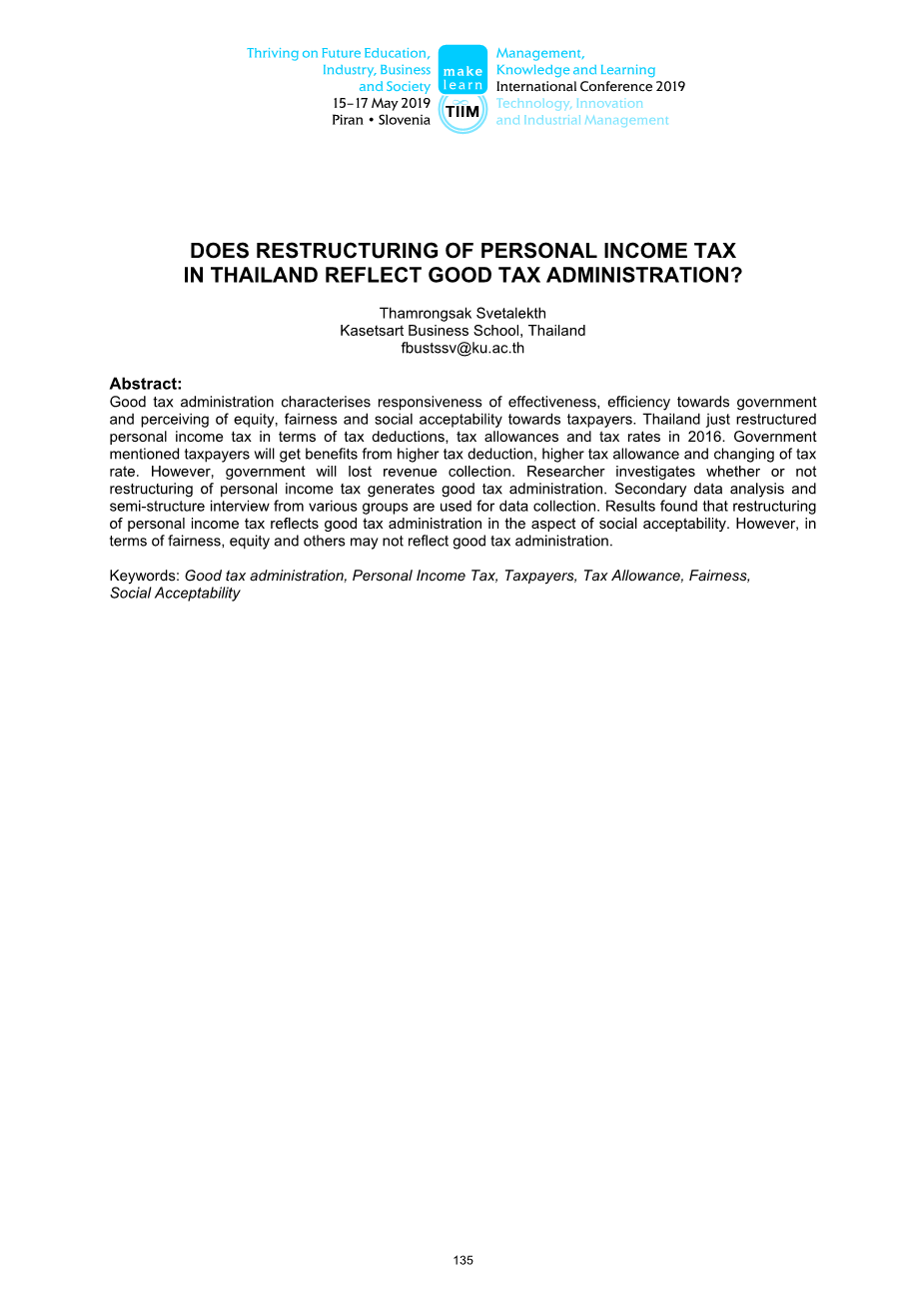 Thriving on Future Education, Industry, Business and Society
15–17 May 2019
Piran • Slovenia

make learn
TIIM

Management, Knowledge and Learning
International Conference 2019
Technology, Innovation and Industrial Management

DOES RESTRUCTURING OF PERSONAL INCOME TAX IN THAILAND REFLECT GOOD TAX ADMINISTRATION?

Thamrongsak Svetalekth
Kasetsart Business School, Thailand
fbustssv@ku.ac.th

Abstract:
Good tax administration characterises responsiveness of effectiveness, efficiency towards government and perceiving of equity, fairness and social acceptability towards taxpayers. Thailand just restructured personal income tax in terms of tax deductions, tax allowances and tax rates in 2016. Government mentioned taxpayers will get benefits from higher tax deduction, higher tax allowance and changing of tax rate. However, government will lost revenue collection. Researcher investigates whether or not restructuring of personal income tax generates good tax administration. Secondary data analysis and semi-structure interview from various groups are used for data collection. Results found that restructuring of personal income tax reflects good tax administration in the aspect of social acceptability. However, in terms of fairness, equity and others may not reflect good tax administration.

Keywords: Good tax administration, Personal Income Tax, Taxpayers, Tax Allowance, Fairness, Social Acceptability

135